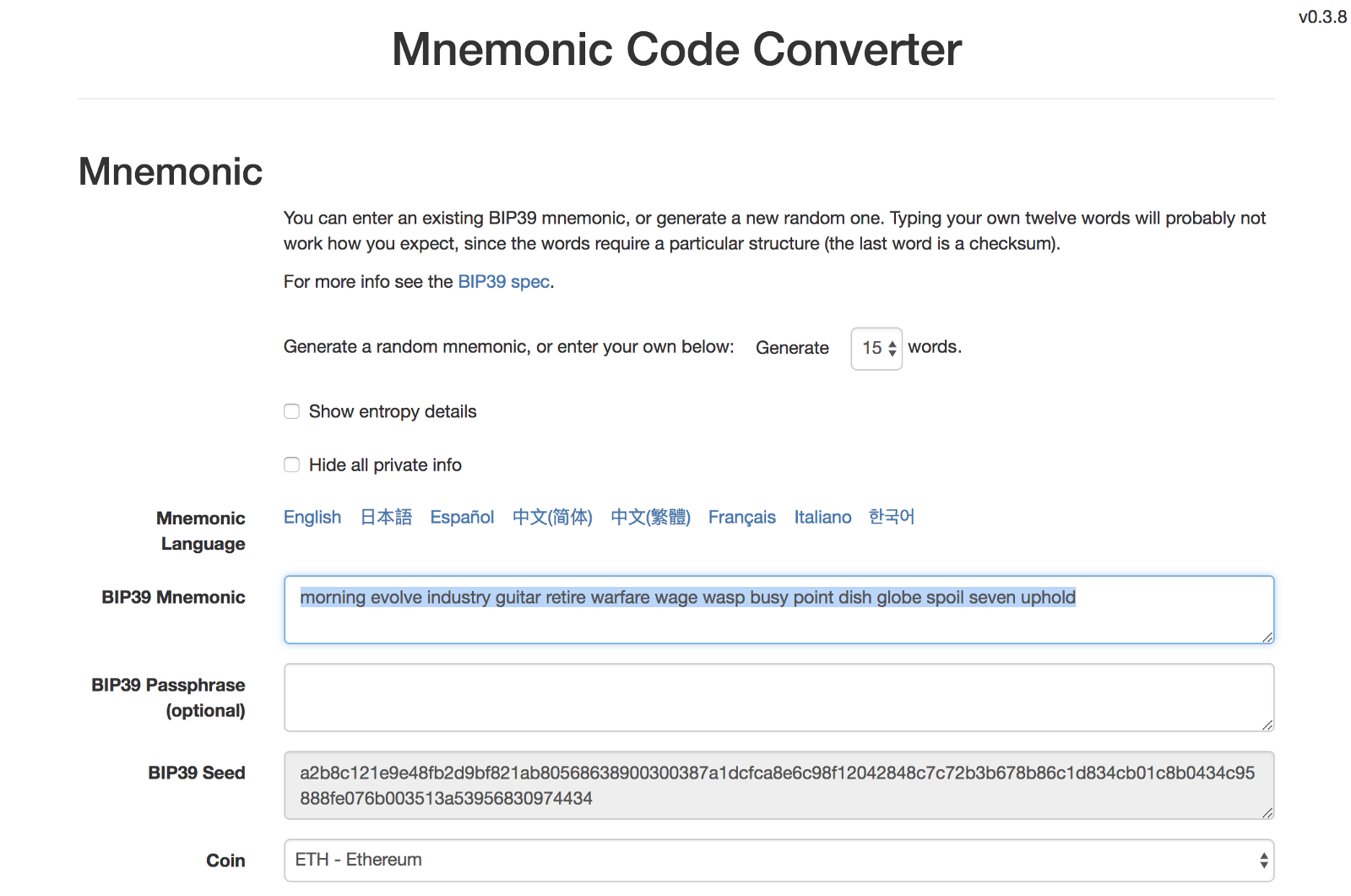 v0.3.8

Mnemonic Code Converter

Mnemonic

You can enter an existing BIP39 mnemonic, or generate a new random one. Typing your own twelve words will probably not work how you expect, since the words require a particular structure (the last word is a checksum).

For more info see the BIP39 spec.

Generate a random mnemonic, or enter your own below: Generate 15 words.

Show entropy details

Hide all private info

Mnemonic Language English 日本語 Español 中文(简体) 中文(繁體) Français Italiano 한국어

BIP39 Mnemonic morning evolve industry guitar retire warfare wage wasp busy point dish globe spoil seven uphold

BIP39 Passphrase (optional)

BIP39 Seed a2b8c121e9e48fb2d9bf821ab80568638900300387a1dcfca8e6c98f12042848c7c72b3b678b86c1d834cb01c8b0434c95888fe076b003513a53956830974434

Coin ETH - Ethereum